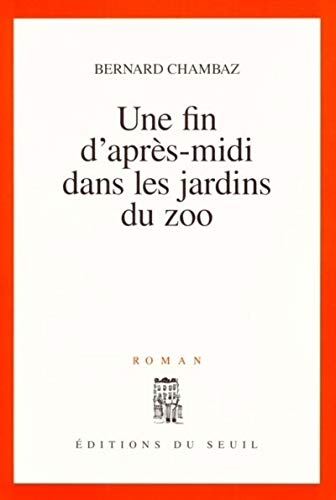 BERNARD CHAMBAZ

Une fin d'après-midi dans les jardins du zoo

ROMAN

ÉDITIONS DU SEUIL